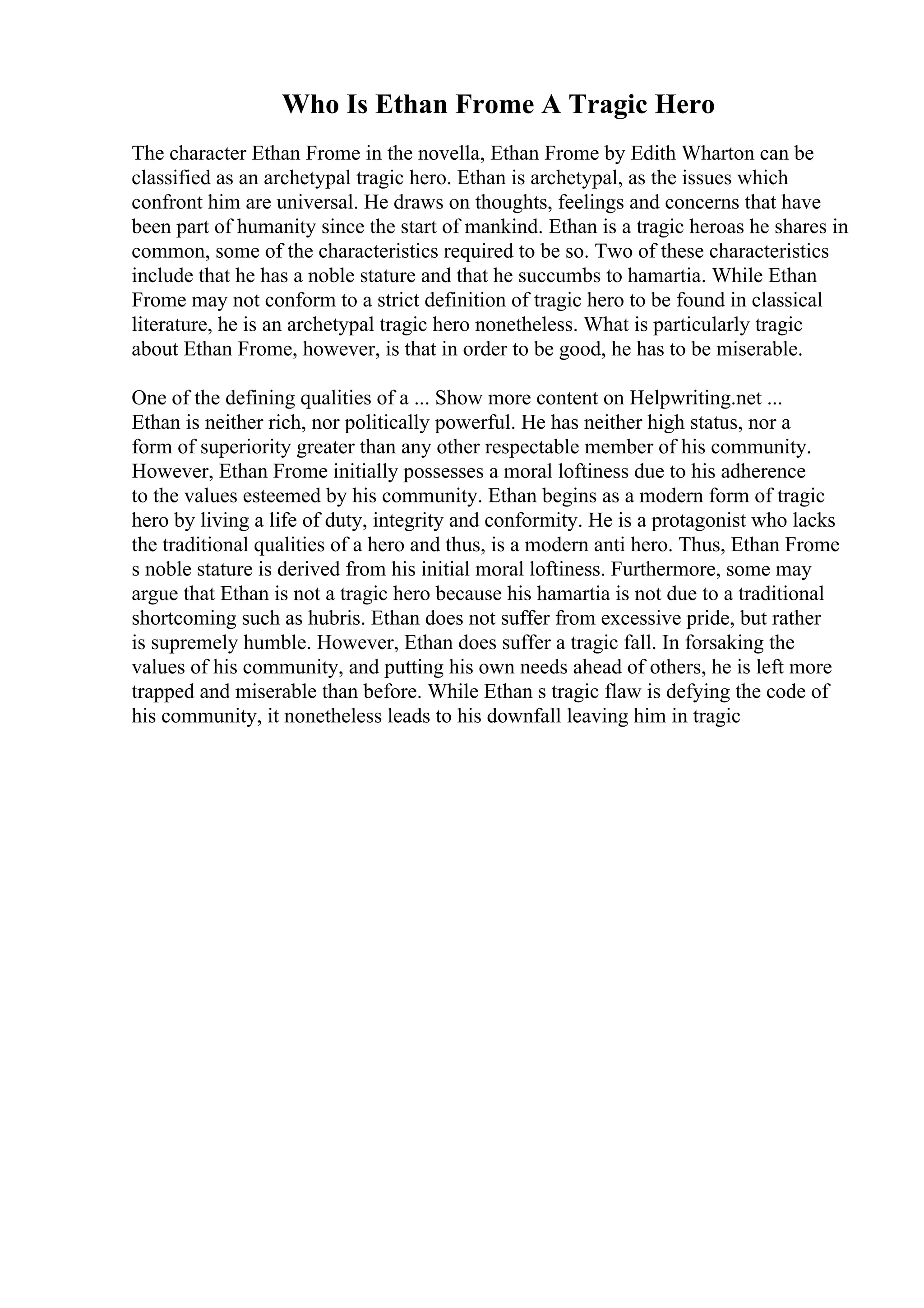 Who Is Ethan Frome A Tragic Hero

The character Ethan Frome in the novella, Ethan Frome by Edith Wharton can be classified as an archetypal tragic hero. Ethan is archetypal, as the issues which confront him are universal. He draws on thoughts, feelings and concerns that have been part of humanity since the start of mankind. Ethan is a tragic heroas he shares in common, some of the characteristics required to be so. Two of these characteristics include that he has a noble stature and that he succumbs to hamartia. While Ethan Frome may not conform to a strict definition of tragic hero to be found in classical literature, he is an archetypal tragic hero nonetheless. What is particularly tragic about Ethan Frome, however, is that in order to be good, he has to be miserable.

One of the defining qualities of a ... Show more content on Helpwriting.net ...
Ethan is neither rich, nor politically powerful. He has neither high status, nor a form of superiority greater than any other respectable member of his community. However, Ethan Frome initially possesses a moral loftiness due to his adherence to the values esteemed by his community. Ethan begins as a modern form of tragic hero by living a life of duty, integrity and conformity. He is a protagonist who lacks the traditional qualities of a hero and thus, is a modern anti hero. Thus, Ethan Frome s noble stature is derived from his initial moral loftiness. Furthermore, some may argue that Ethan is not a tragic hero because his hamartia is not due to a traditional shortcoming such as hubris. Ethan does not suffer from excessive pride, but rather is supremely humble. However, Ethan does suffer a tragic fall. In forsaking the values of his community, and putting his own needs ahead of others, he is left more trapped and miserable than before. While Ethan s tragic flaw is defying the code of his community, it nonetheless leads to his downfall leaving him in tragic